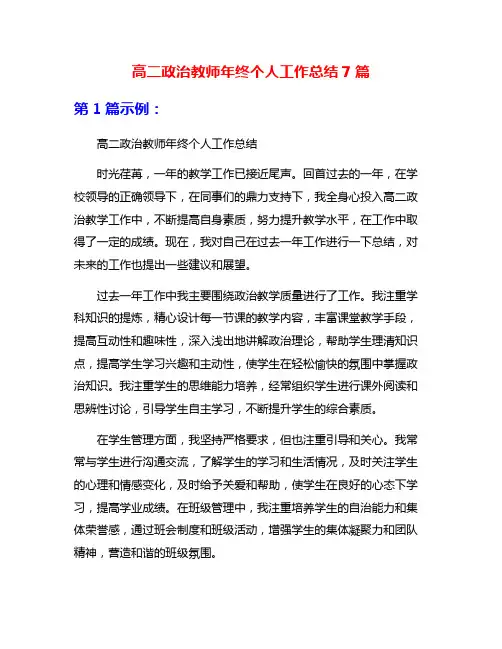 高二政治教师年终个人工作总结7篇

第1篇示例：

高二政治教师年终个人工作总结

时光荏苒，一年的教学工作已接近尾声。回首过去的一年，在学校领导的正确领导下，在同事们的鼎力支持下，我全身心投入高二政治教学工作中，不断提高自身素质，努力提升教学水平，在工作中取得了一定的成绩。现在，我对自己在过去一年工作进行一下总结，对未来的工作也提出一些建议和展望。

过去一年工作中我主要围绕政治教学质量进行了工作。我注重学科知识的提炼，精心设计每一节课的教学内容，丰富课堂教学手段，提高互动性和趣味性，深入浅出地讲解政治理论，帮助学生理清知识点，提高学生学习兴趣和主动性，使学生在轻松愉快的氛围中掌握政治知识。我注重学生的思维能力培养，经常组织学生进行课外阅读和思辨性讨论，引导学生自主学习，不断提升学生的综合素质。

在学生管理方面，我坚持严格要求，但也注重引导和关心。我常常与学生进行沟通交流，了解学生的学习和生活情况，及时关注学生的心理和情感变化，及时给予关爱和帮助，使学生在良好的心态下学习，提高学业成绩。在班级管理中，我注重培养学生的自治能力和集体荣誉感，通过班会制度和班级活动，增强学生的集体凝聚力和团队精神，营造和谐的班级氛围。